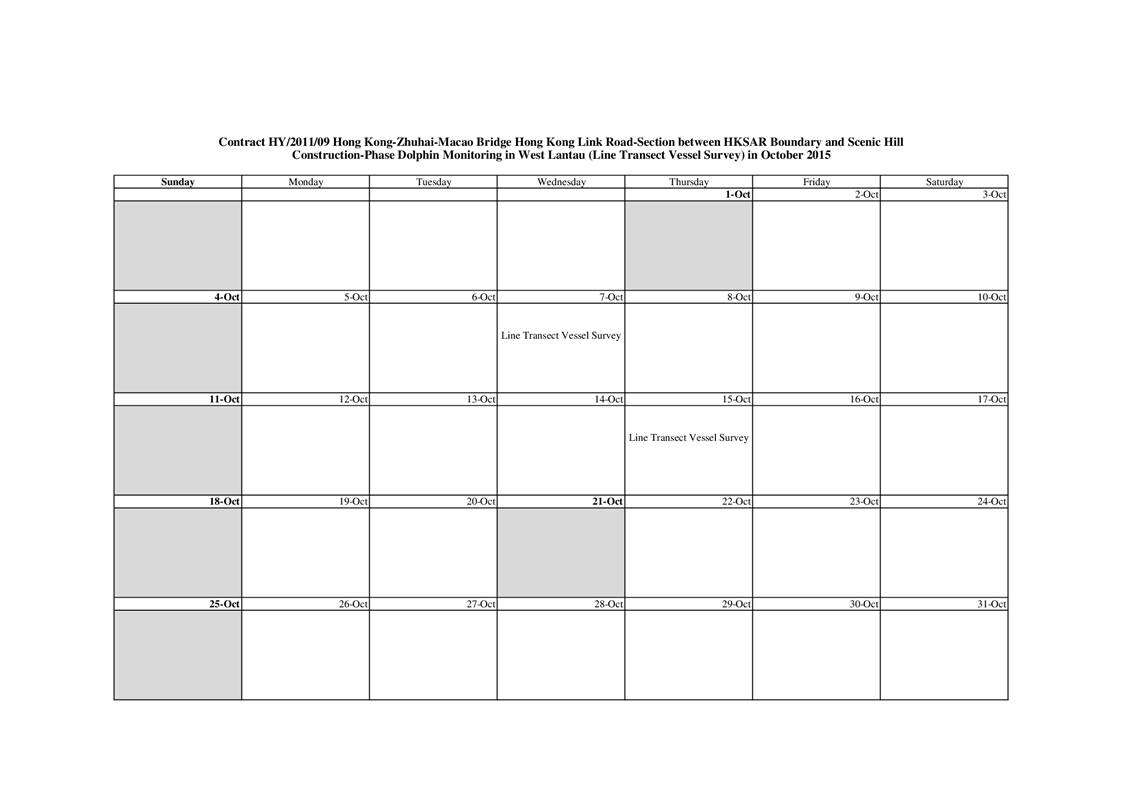 Contract HY/2011/09 Hong Kong-Zhuhai-Macao Bridge Hong Kong Link Road-Section between HKSAR Boundary and Scenic Hill
Construction-Phase Dolphin Monitoring in West Lantau (Line Transect Vessel Survey) in October 2015

| Sunday | Monday | Tuesday | Wednesday | Thursday | Friday | Saturday |
|---|---|---|---|---|---|---|
| | | | | 1-Oct | 2-Oct | 3-Oct |
| | | | | | | |
| 4-Oct | 5-Oct | 6-Oct | 7-Oct | 8-Oct | 9-Oct | 10-Oct |
| | | | Line Transect Vessel Survey | | | |
| 11-Oct | 12-Oct | 13-Oct | 14-Oct | 15-Oct | 16-Oct | 17-Oct |
| | | | | Line Transect Vessel Survey | | |
| 18-Oct | 19-Oct | 20-Oct | 21-Oct | 22-Oct | 23-Oct | 24-Oct |
| | | | | | | |
| 25-Oct | 26-Oct | 27-Oct | 28-Oct | 29-Oct | 30-Oct | 31-Oct |
| | | | | | | |